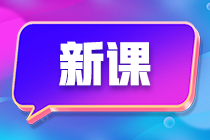 新课